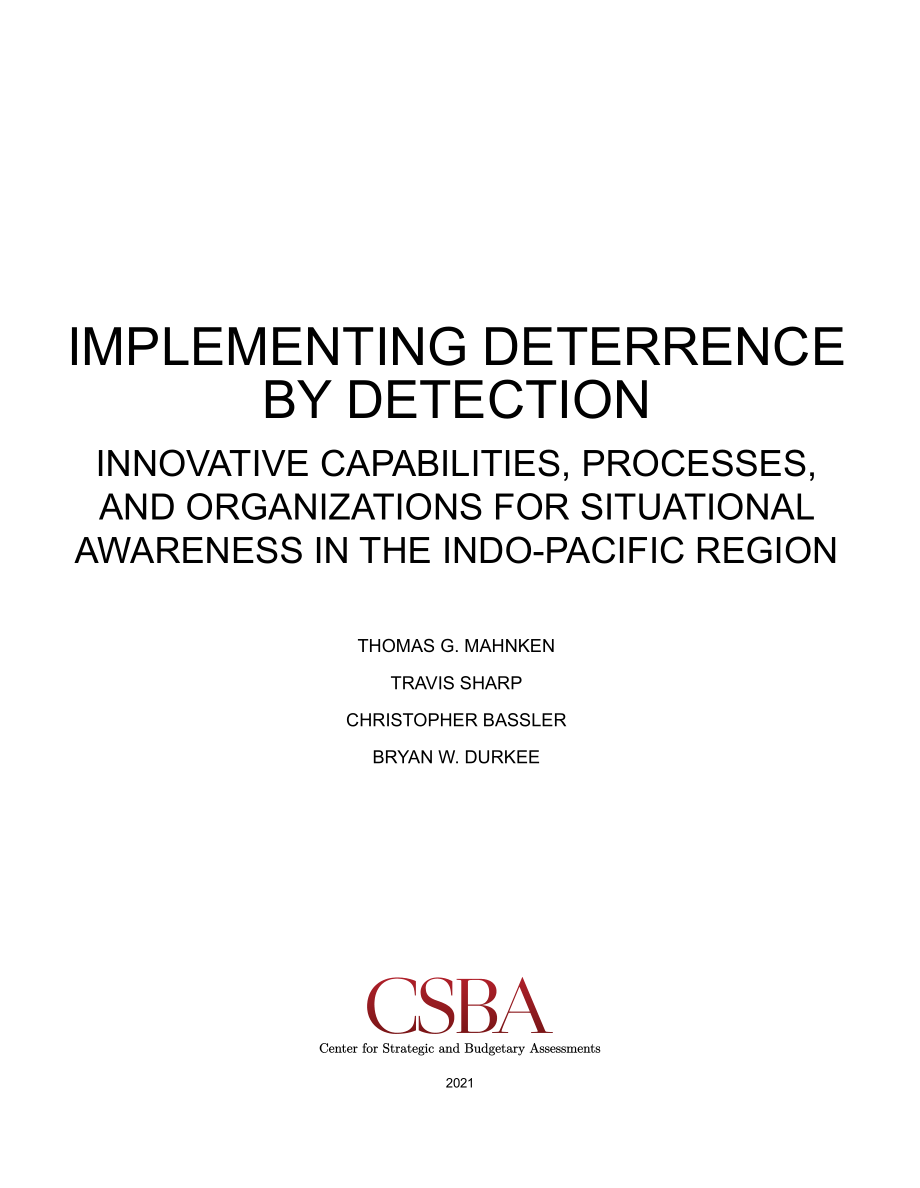 IMPLEMENTING DETERRENCE BY DETECTION

INNOVATIVE CAPABILITIES, PROCESSES, AND ORGANIZATIONS FOR SITUATIONAL AWARENESS IN THE INDO-PACIFIC REGION

THOMAS G. MAHNKEN

TRAVIS SHARP

CHRISTOPHER BASSLER

BRYAN W. DURKEE

CSBA

Center for Strategic and Budgetary Assessments

2021